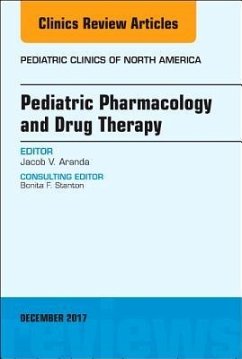 Clinics Review Articles

PEDIATRIC CLINICS OF NORTH AMERICA

Pediatric Pharmacology and Drug Therapy

EDITOR
Jacob V. Aranda

CONSULTING EDITOR
Bonita F. Stanton

DECEMBER 2017